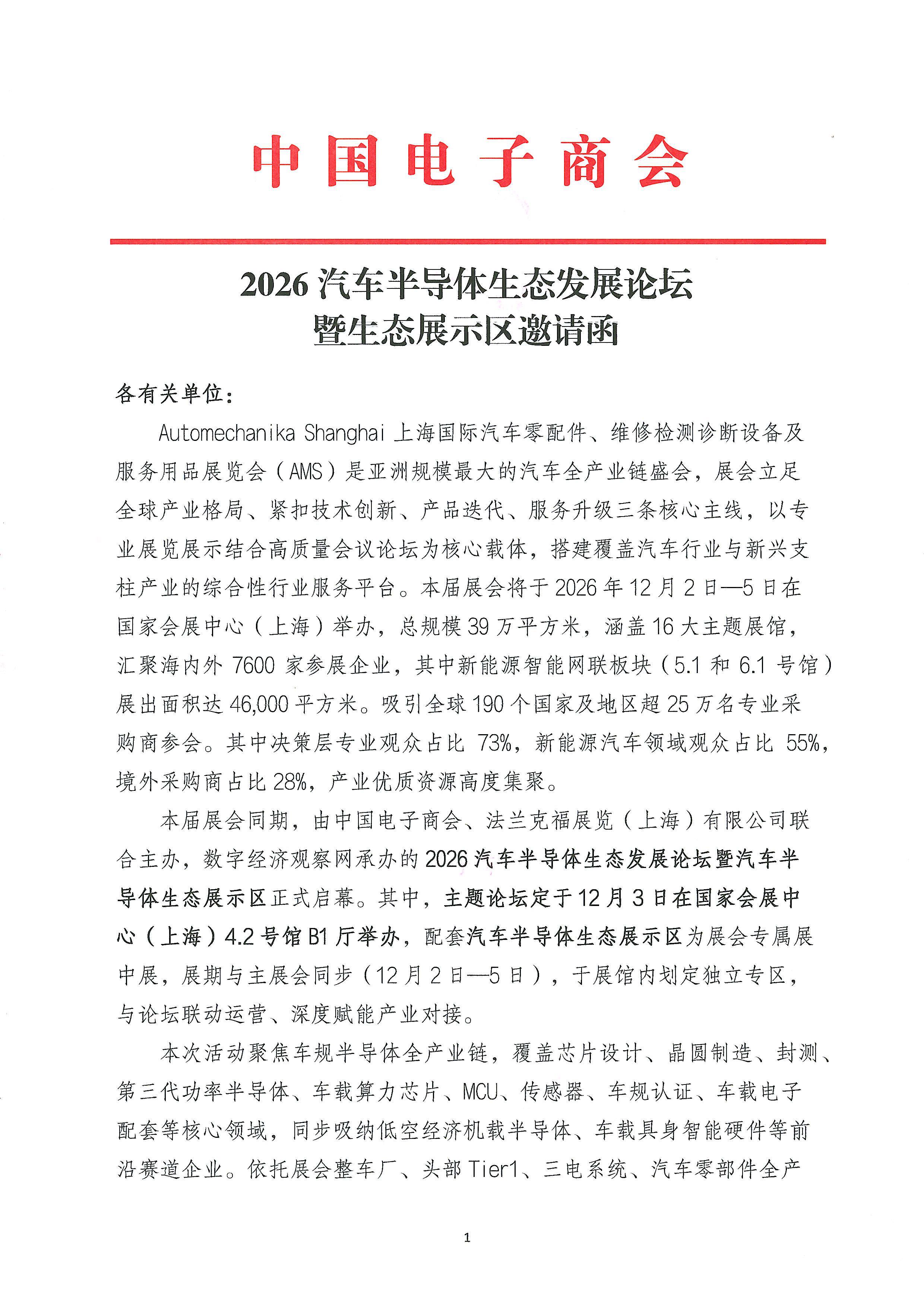 中国电子商会

2026 汽车半导体生态发展论坛
暨生态展示区邀请函

各有关单位：

Automechanika Shanghai 上海国际汽车零配件、维修检测诊断设备及服务用品展览会（AMS）是亚洲规模最大的汽车全产业链盛会，展会立足全球产业格局、紧扣技术创新、产品迭代、服务升级三条核心主线，以专业展览展示结合高质量会议论坛为核心载体，搭建覆盖汽车行业与新兴支柱产业的综合性行业服务平台。本届展会将于 2026 年 12 月 2 日—5 日在国家会展中心（上海）举办，总规模 39 万平方米，涵盖 16 大主题展馆，汇聚海内外 7600 家参展企业，其中新能源智能网联板块（5.1 和 6.1 号馆）展出面积达 46,000 平方米。吸引全球 190 个国家及地区超 25 万名专业采购商参会。其中决策层专业观众占比 73%，新能源汽车领域观众占比 55%，境外采购商占比 28%，产业优质资源高度集聚。

本届展会同期，由中国电子商会、法兰克福展览（上海）有限公司联合主办，数字经济观察网承办的 2026 汽车半导体生态发展论坛暨汽车半导体生态展示区正式启幕。其中，主题论坛定于 12 月 3 日在国家会展中心（上海）4.2 号馆 B1 厅举办，配套汽车半导体生态展示区为展会专属展中展，展期与主展会同步（12 月 2 日—5 日），于展馆内划定独立专区，与论坛联动运营、深度赋能产业对接。

本次活动聚焦车规半导体全产业链，覆盖芯片设计、晶圆制造、封测、第三代功率半导体、车载算力芯片、MCU、传感器、车规认证、车载电子配套等核心领域，同步吸纳低空经济机载半导体、车载具身智能硬件等前沿赛道企业。依托展会整车厂、头部 Tier1、三电系统、汽车零部件全产

1